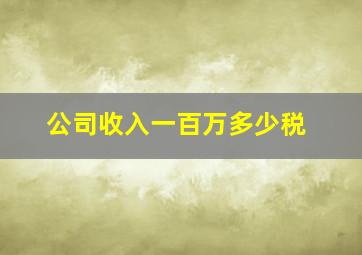 公司收入一百万多少税